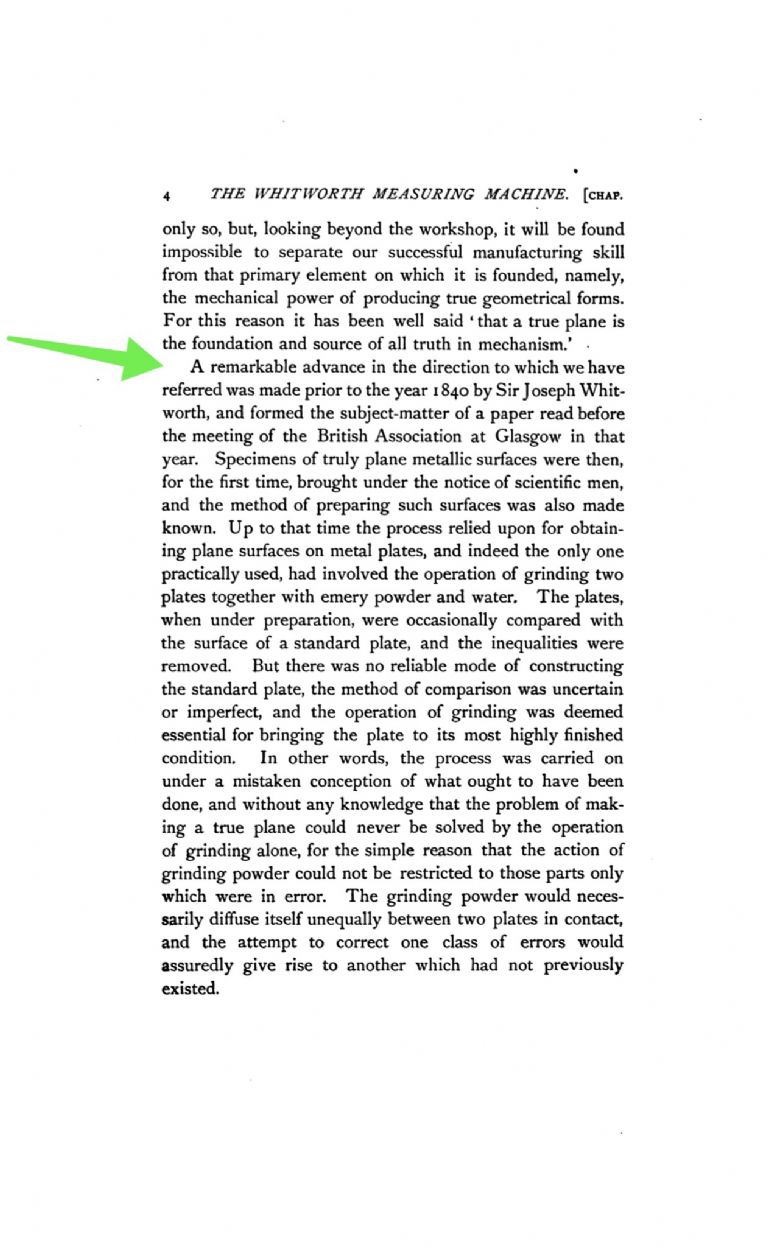 4 THE WHITWORTH MEASURING MACHINE. [CHAP.

only so, but, looking beyond the workshop, it will be found impossible to separate our successful manufacturing skill from that primary element on which it is founded, namely, the mechanical power of producing true geometrical forms. For this reason it has been well said 'that a true plane is the foundation and source of all truth in mechanism.'

A remarkable advance in the direction to which we have referred was made prior to the year 1840 by Sir Joseph Whitworth, and formed the subject-matter of a paper read before the meeting of the British Association at Glasgow in that year. Specimens of truly plane metallic surfaces were then, for the first time, brought under the notice of scientific men, and the method of preparing such surfaces was also made known. Up to that time the process relied upon for obtaining plane surfaces on metal plates, and indeed the only one practically used, had involved the operation of grinding two plates together with emery powder and water. The plates, when under preparation, were occasionally compared with the surface of a standard plate, and the inequalities were removed. But there was no reliable mode of constructing the standard plate, the method of comparison was uncertain or imperfect, and the operation of grinding was deemed essential for bringing the plate to its most highly finished condition. In other words, the process was carried on under a mistaken conception of what ought to have been done, and without any knowledge that the problem of making a true plane could never be solved by the operation of grinding alone, for the simple reason that the action of grinding powder could not be restricted to those parts only which were in error. The grinding powder would necessarily diffuse itself unequally between two plates in contact, and the attempt to correct one class of errors would assuredly give rise to another which had not previously existed.